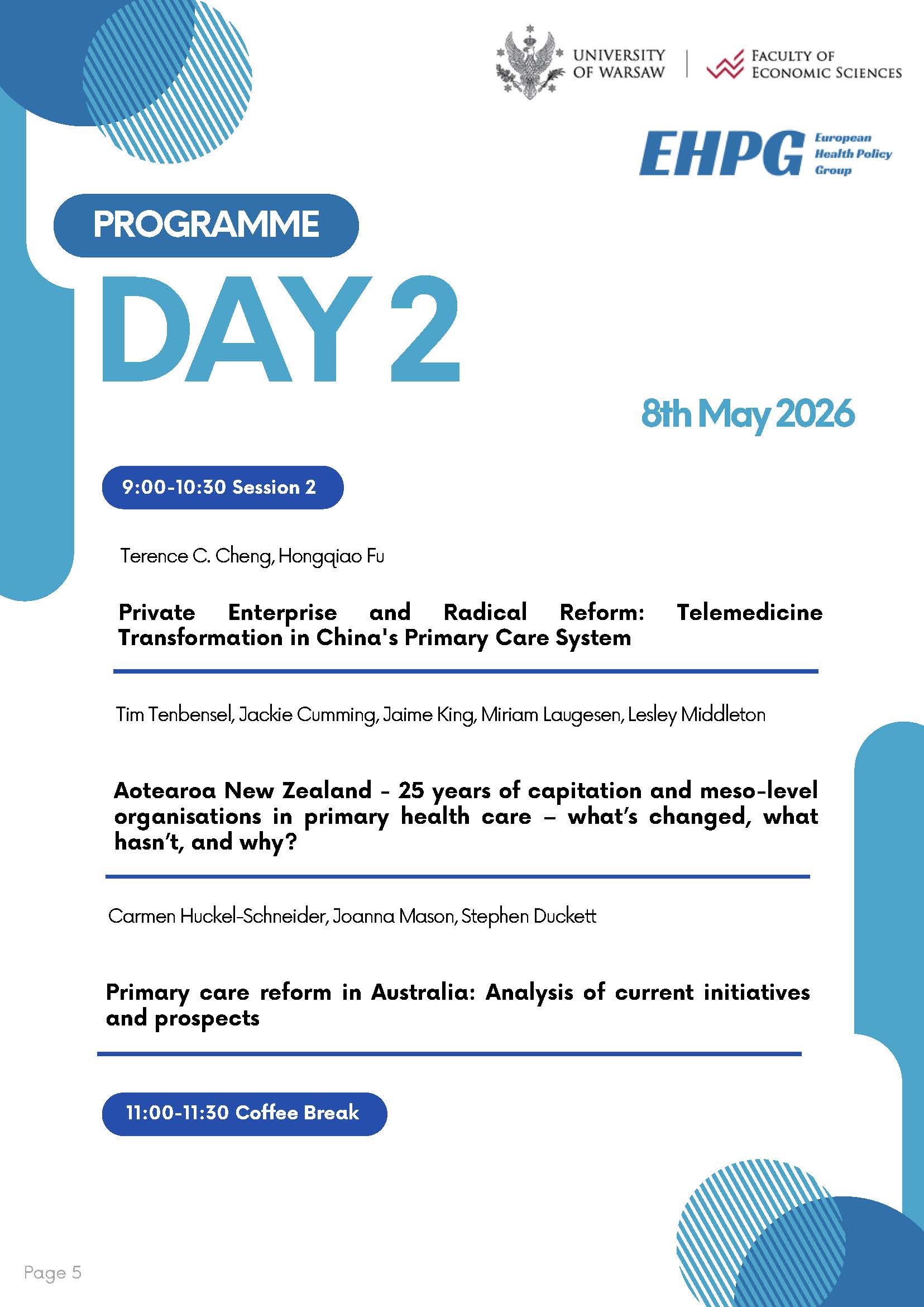 UNIVERSITY OF WARSAW

FACULTY OF ECONOMIC SCIENCES

EHPG European Health Policy Group

PROGRAMME

DAY 2

8th May 2026

9:00-10:30 Session 2

Terence C. Cheng, Hongqiao Fu

Private Enterprise and Radical Reform: Telemedicine Transformation in China's Primary Care System

Tim Tenbensel, Jackie Cumming, Jaime King, Miriam Laugesen, Lesley Middleton

Aotearoa New Zealand - 25 years of capitation and meso-level organisations in primary health care – what's changed, what hasn't, and why?

Carmen Huckel-Schneider, Joanna Mason, Stephen Duckett

Primary care reform in Australia: Analysis of current initiatives and prospects

11:00-11:30 Coffee Break

Page 5